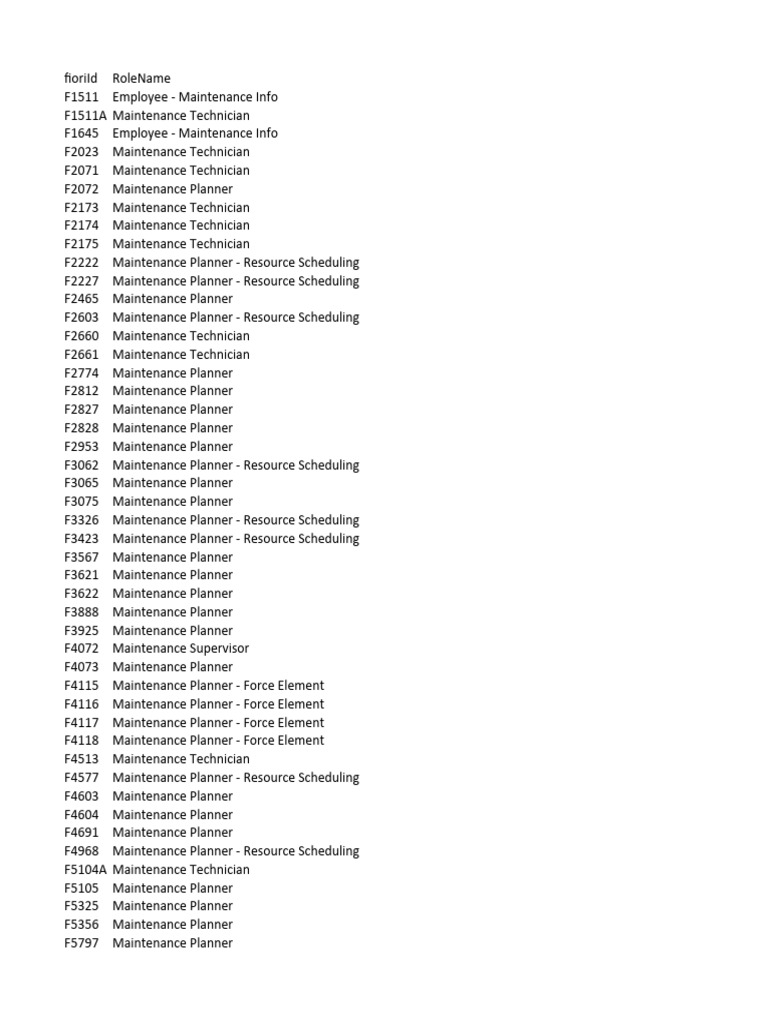 | fioriId | RoleName |
|---|---|
| F1511 | Employee - Maintenance Info |
| F1511A | Maintenance Technician |
| F1645 | Employee - Maintenance Info |
| F2023 | Maintenance Technician |
| F2071 | Maintenance Technician |
| F2072 | Maintenance Planner |
| F2173 | Maintenance Technician |
| F2174 | Maintenance Technician |
| F2175 | Maintenance Technician |
| F2222 | Maintenance Planner - Resource Scheduling |
| F2227 | Maintenance Planner - Resource Scheduling |
| F2465 | Maintenance Planner |
| F2603 | Maintenance Planner - Resource Scheduling |
| F2660 | Maintenance Technician |
| F2661 | Maintenance Technician |
| F2774 | Maintenance Planner |
| F2812 | Maintenance Planner |
| F2827 | Maintenance Planner |
| F2828 | Maintenance Planner |
| F2953 | Maintenance Planner |
| F3062 | Maintenance Planner - Resource Scheduling |
| F3065 | Maintenance Planner |
| F3075 | Maintenance Planner |
| F3326 | Maintenance Planner - Resource Scheduling |
| F3423 | Maintenance Planner - Resource Scheduling |
| F3567 | Maintenance Planner |
| F3621 | Maintenance Planner |
| F3622 | Maintenance Planner |
| F3888 | Maintenance Planner |
| F3925 | Maintenance Planner |
| F4072 | Maintenance Supervisor |
| F4073 | Maintenance Planner |
| F4115 | Maintenance Planner - Force Element |
| F4116 | Maintenance Planner - Force Element |
| F4117 | Maintenance Planner - Force Element |
| F4118 | Maintenance Planner - Force Element |
| F4513 | Maintenance Technician |
| F4577 | Maintenance Planner - Resource Scheduling |
| F4603 | Maintenance Planner |
| F4604 | Maintenance Planner |
| F4691 | Maintenance Planner |
| F4968 | Maintenance Planner - Resource Scheduling |
| F5104A | Maintenance Technician |
| F5105 | Maintenance Planner |
| F5325 | Maintenance Planner |
| F5356 | Maintenance Planner |
| F5797 | Maintenance Planner |